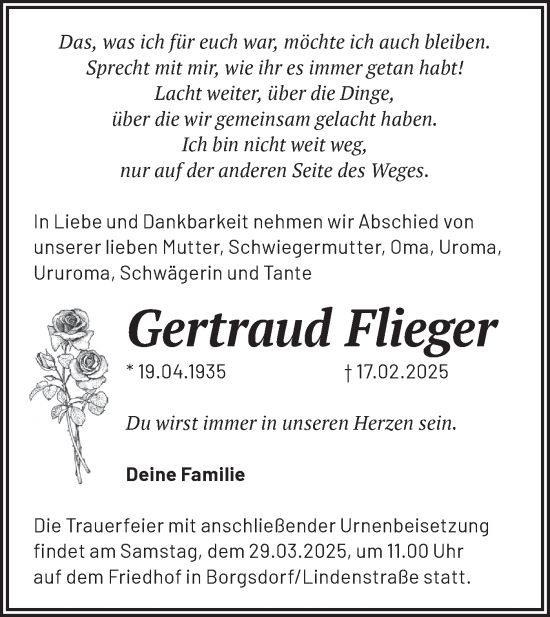 Das, was ich für euch war, möchte ich auch bleiben.
Sprecht mit mir, wie ihr es immer getan habt!
Lacht weiter, über die Dinge,
über die wir gemeinsam gelacht haben.
Ich bin nicht weit weg,
nur auf der anderen Seite des Weges.

In Liebe und Dankbarkeit nehmen wir Abschied von unserer lieben Mutter, Schwiegermutter, Oma, Uroma, Ururoma, Schwägerin und Tante

Gertraud Flieger

* 19.04.1935 † 17.02.2025

Du wirst immer in unseren Herzen sein.

Deine Familie

Die Trauerfeier mit anschließender Urnenbeisetzung findet am Samstag, dem 29.03.2025, um 11.00 Uhr auf dem Friedhof in Borgsdorf/Lindenstraße statt.